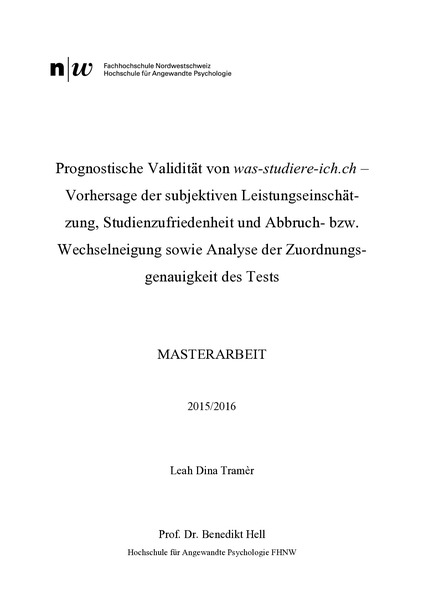 n|w Fachhochschule Nordwestschweiz
Hochschule für Angewandte Psychologie

Prognostische Validität von was-studiere-ich.ch – Vorhersage der subjektiven Leistungseinschätzung, Studienzufriedenheit und Abbruch- bzw. Wechselneigung sowie Analyse der Zuordnungsgenauigkeit des Tests

MASTERARBEIT

2015/2016

Leah Dina Tramèr

Prof. Dr. Benedikt Hell
Hochschule für Angewandte Psychologie FHNW